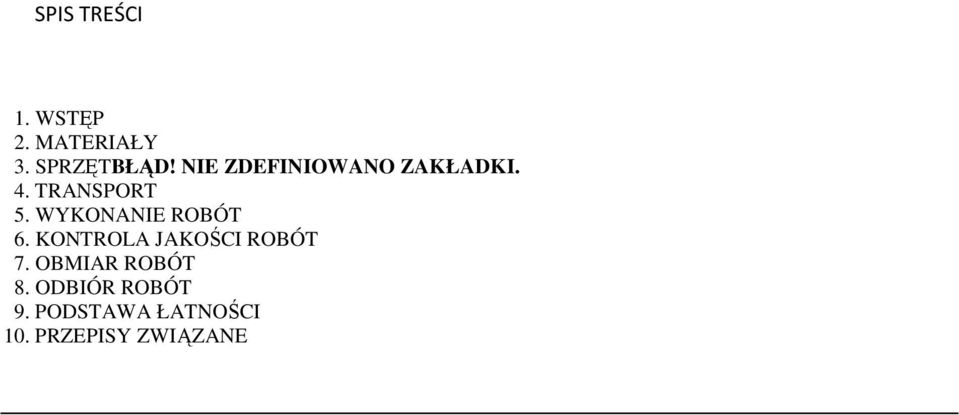 SPIS TREŚCI

1. WSTĘP
2. MATERIAŁY
3. SPRZĘTBŁĄD! NIE ZDEFINIOWANO ZAKŁADKI.
4. TRANSPORT
5. WYKONANIE ROBÓT
6. KONTROLA JAKOŚCI ROBÓT
7. OBMIAR ROBÓT
8. ODBIÓR ROBÓT
9. PODSTAWA ŁATNOŚCI
10. PRZEPISY ZWIĄZANE